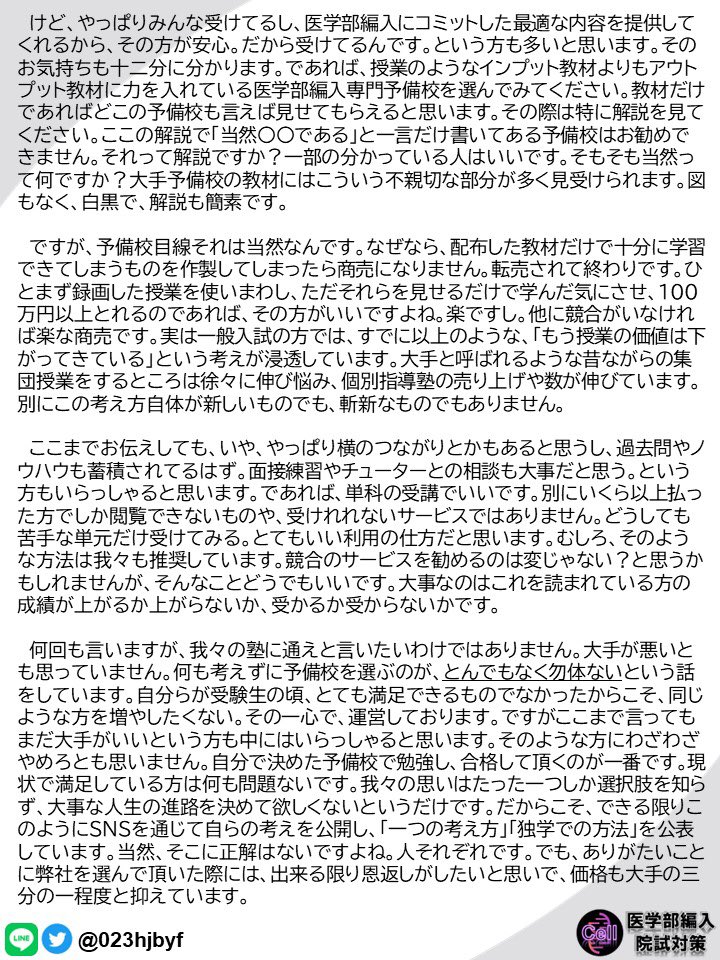 けど、やっぱりみんな受けてるし、医学部編入にコミットした最適な内容を提供してくれるから、その方が安心。だから受けてるんです。という方も多いと思います。そのお気持ちも十二分に分かります。であれば、授業のようなインプット教材よりもアウトプット教材に力を入れている医学部編入専門予備校を選んでみてください。教材だけであればどこの予備校も言えば見せてもらえると思います。その際は特に解説を見てください。ここの解説で「当然〇〇である」と一言だけ書いてある予備校はお勧めできません。それって解説ですか？一部の分かっている人はいいです。そもそも当然って何ですか？大手予備校の教材にはこういう不親切な部分が多く見受けられます。図もなく、白黒で、解説も簡素です。

ですが、予備校目線それは当然なんです。なぜなら、配布した教材だけで十分に学習できてしまうものを作製してしまったら商売になりません。転売されて終わりです。ひとまず録画した授業を使いまわし、ただそれらを見せるだけで学んだ気にさせ、100万円以上とれるのであれば、その方がいいですよね。楽ですし。他に競合がいなければ楽な商売です。実は一般入試の方では、すでに以上のような、「もう授業の価値は下がってきている」という考えが浸透しています。大手と呼ばれるような昔ながらの集団授業をするところは徐々に伸び悩み、個別指導塾の売り上げや数が伸びています。別にこの考え方自体が新しいものでも、斬新なものでもありません。

ここまでお伝えしても、いや、やっぱり横のつながりとかもあると思うし、過去問やノウハウも蓄積されてるはず。面接練習やチューターとの相談も大事だと思う。という方もいらっしゃると思います。であれば、単科の受講でいいです。別にいくら以上払った方でしか閲覧できないものや、受けれれないサービスではありません。どうしても苦手な単元だけ受けてみる。とてもいい利用の仕方だと思います。むしろ、そのような方法は我々も推奨しています。競合のサービスを勧めるのは変じゃない？と思うかもしれませんが、そんなことどうでもいいです。大事なのはこれを読まれている方の成績が上がるか上がらないか、受かるか受からないかです。

何回も言いますが、我々の塾に通えと言いたいわけではありません。大手が悪いとも思っていません。何も考えずに予備校を選ぶのが、とんでもなく勿体ないという話をしています。自分らが受験生の頃、とても満足できるものでなかったからこそ、同じような方を増やしたくない。その一心で、運営しております。ですがここまで言ってもまだ大手がいいという方も中にはいらっしゃると思います。そのような方にわざわざやめろとも思いません。自分で決めた予備校で勉強し、合格して頂くのが一番です。現状で満足している方は何も問題ないです。我々の思いはたった一つしか選択肢を知らず、大事な人生の進路を決めて欲しくないというだけです。だからこそ、できる限りこのようにSNSを通じて自らの考えを公開し、「一つの考え方」「独学での方法」を公表しています。当然、そこに正解はないですよね。人それぞれです。でも、ありがたいことに弊社を選んで頂いた際には、出来る限り恩返しがしたいと思いで、価格も大手の三分の一程度と抑えています。

LINE @023hjbyf

Cell 医学部編入 院試対策